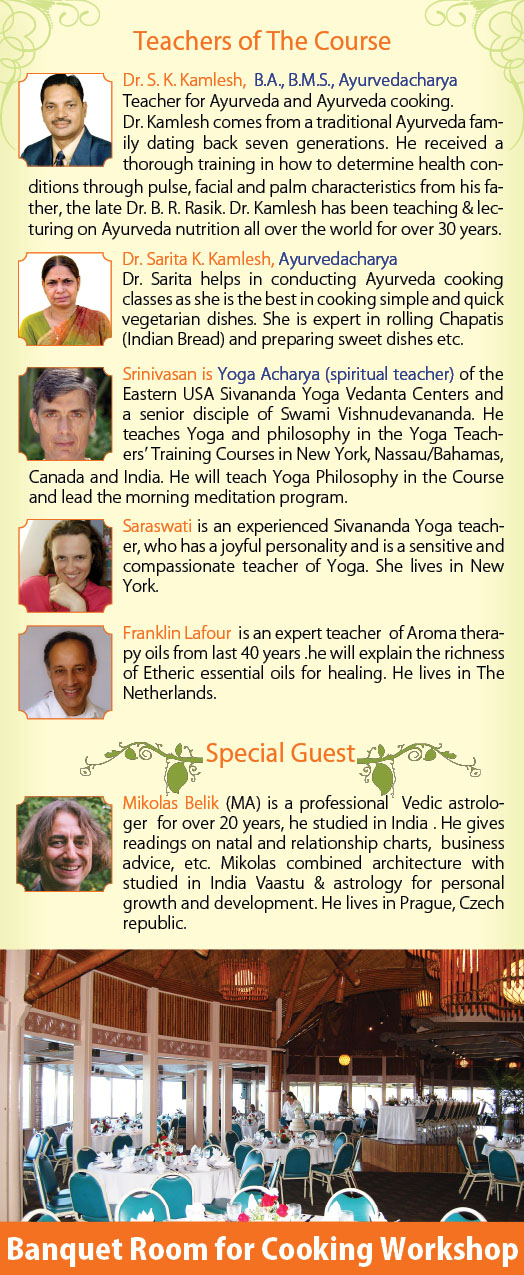 Teachers of The Course

Dr. S. K. Kamlesh, B.A., B.M.S., Ayurvedacharya
Teacher for Ayurveda and Ayurveda cooking.
Dr. Kamlesh comes from a traditional Ayurveda family dating back seven generations. He received a thorough training in how to determine health conditions through pulse, facial and palm characteristics from his father, the late Dr. B. R. Rasik. Dr. Kamlesh has been teaching & lecturing on Ayurveda nutrition all over the world for over 30 years.

Dr. Sarita K. Kamlesh, Ayurvedacharya
Dr. Sarita helps in conducting Ayurveda cooking classes as she is the best in cooking simple and quick vegetarian dishes. She is expert in rolling Chapatis (Indian Bread) and preparing sweet dishes etc.

Srinivasan is Yoga Acharya (spiritual teacher) of the Eastern USA Sivananda Yoga Vedanta Centers and a senior disciple of Swami Vishnudevananda. He teaches Yoga and philosophy in the Yoga Teachers' Training Courses in New York, Nassau/Bahamas, Canada and India. He will teach Yoga Philosophy in the Course and lead the morning meditation program.

Saraswati is an experienced Sivananda Yoga teacher, who has a joyful personality and is a sensitive and compassionate teacher of Yoga. She lives in New York.

Franklin Lafour is an expert teacher of Aroma therapy oils from last 40 years .he will explain the richness of Etheric essential oils for healing. He lives in The Netherlands.

Special Guest

Mikolas Belik (MA) is a professional Vedic astrologer for over 20 years, he studied in India . He gives readings on natal and relationship charts, business advice, etc. Mikolas combined architecture with studied in India Vaastu & astrology for personal growth and development. He lives in Prague, Czech republic.

Banquet Room for Cooking Workshop